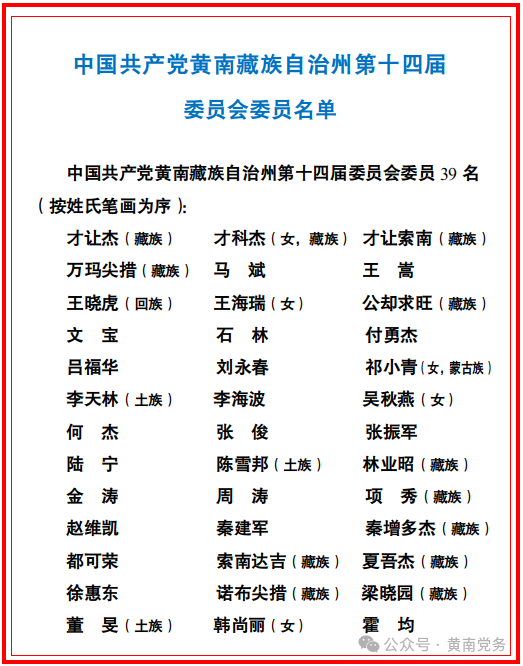 中国共产党黄南藏族自治州第十四届

委员会委员名单

中国共产党黄南藏族自治州第十四届委员会委员 39 名（按姓氏笔画为序）：

才让杰（藏族）　才科杰（女，藏族）　才让索南（藏族）
万玛尖措（藏族）　马　斌　王　嵩
王晓虎（回族）　王海瑞（女）　公却求旺（藏族）
文　宝　石　林　付勇杰
吕福华　刘永春　祁小青（女，蒙古族）
李天林（土族）　李海波　吴秋燕（女）
何　杰　张　俊　张振军
陆　宁　陈雪邦（土族）　林业昭（藏族）
金　涛　周　涛　项　秀（藏族）
赵维凯　秦建军　秦增多杰（藏族）
都可荣　索南达吉（藏族）　夏吾杰（藏族）
徐惠东　诺布尖措（藏族）　梁晓园（藏族）
董　旻（土族）　韩尚丽（女）　霍　均

公众号 · 黄南党务